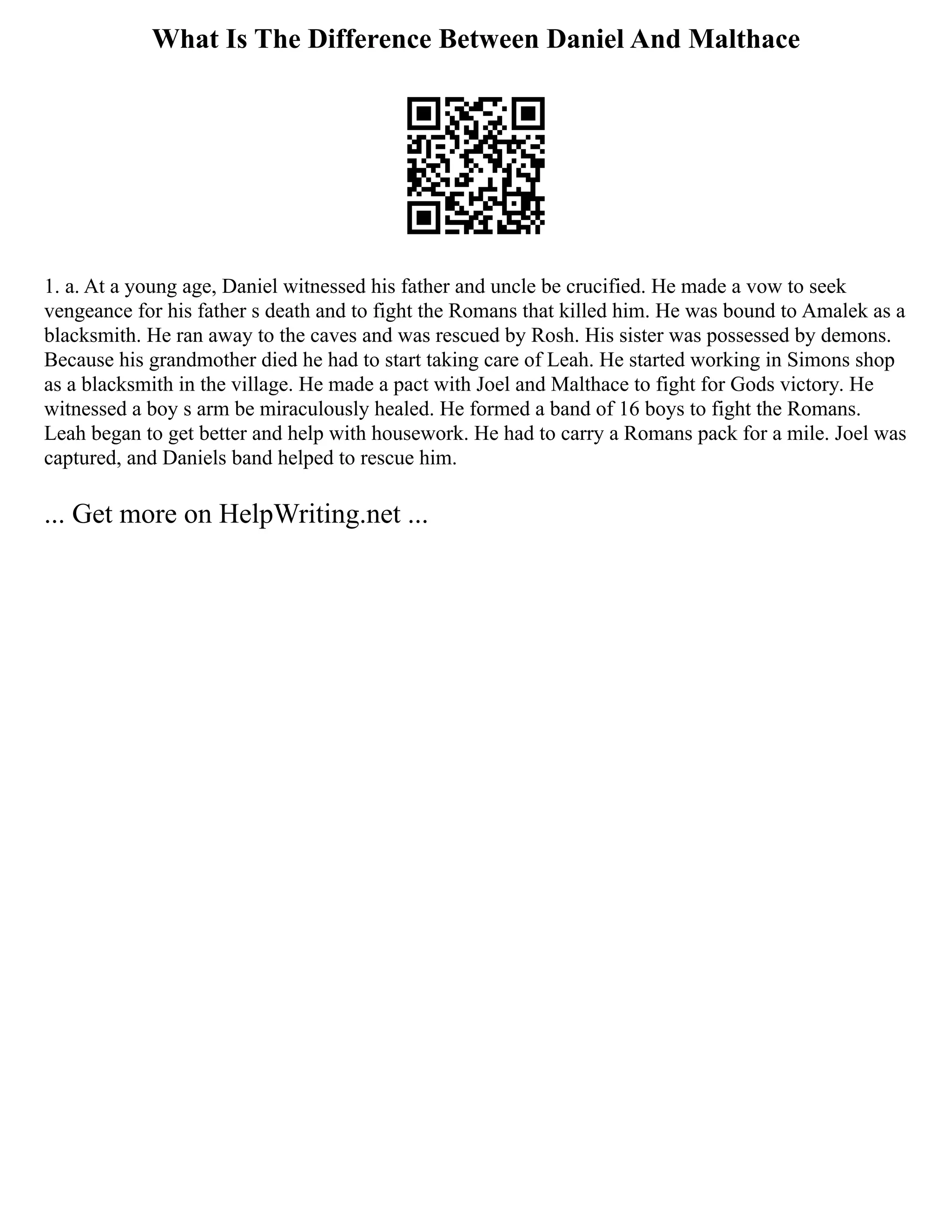 What Is The Difference Between Daniel And Malthace

1. a. At a young age, Daniel witnessed his father and uncle be crucified. He made a vow to seek vengeance for his father s death and to fight the Romans that killed him. He was bound to Amalek as a blacksmith. He ran away to the caves and was rescued by Rosh. His sister was possessed by demons. Because his grandmother died he had to start taking care of Leah. He started working in Simons shop as a blacksmith in the village. He made a pact with Joel and Malthace to fight for Gods victory. He witnessed a boy s arm be miraculously healed. He formed a band of 16 boys to fight the Romans. Leah began to get better and help with housework. He had to carry a Romans pack for a mile. Joel was captured, and Daniels band helped to rescue him.

... Get more on HelpWriting.net ...